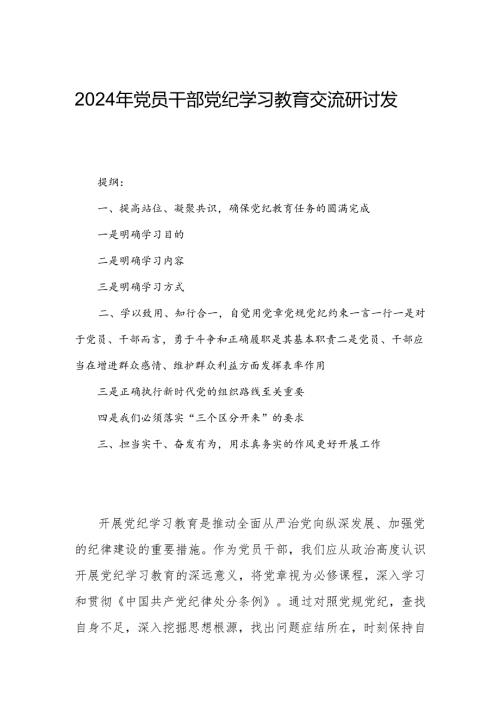 2024年党员干部党纪学习教育交流研讨发

提纲：

一、提高站位、凝聚共识，确保党纪教育任务的圆满完成

一是明确学习目的

二是明确学习内容

三是明确学习方式

二、学以致用、知行合一，自觉用党章党规党纪约束一言一行一是对于党员、干部而言，勇于斗争和正确履职是其基本职责二是党员、干部应当在增进群众感情、维护群众利益方面发挥表率作用

三是正确执行新时代党的组织路线至关重要

四是我们必须落实“三个区分开来”的要求

三、担当实干、奋发有为，用求真务实的作风更好开展工作

开展党纪学习教育是推动全面从严治党向纵深发展、加强党的纪律建设的重要措施。作为党员干部，我们应从政治高度认识开展党纪学习教育的深远意义，将党章视为必修课程，深入学习和贯彻《中国共产党纪律处分条例》。通过对照党规党纪，查找自身不足，深入挖掘思想根源，找出问题症结所在，时刻保持自